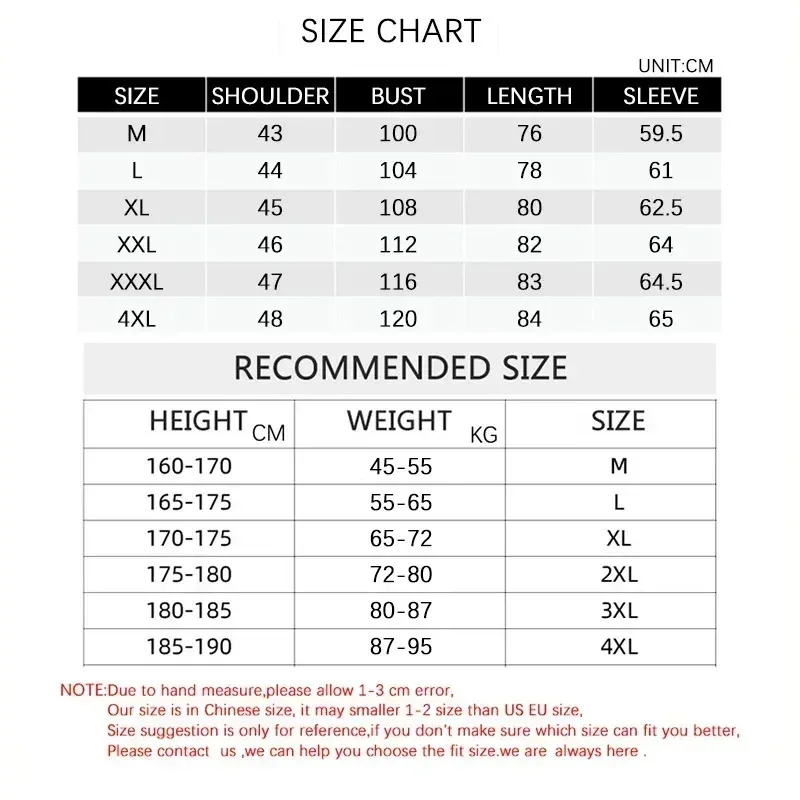 SIZE CHART

UNIT:CM

| SIZE | SHOULDER | BUST | LENGTH | SLEEVE |
|---|---|---|---|---|
| M | 43 | 100 | 76 | 59.5 |
| L | 44 | 104 | 78 | 61 |
| XL | 45 | 108 | 80 | 62.5 |
| XXL | 46 | 112 | 82 | 64 |
| XXXL | 47 | 116 | 83 | 64.5 |
| 4XL | 48 | 120 | 84 | 65 |

RECOMMENDED SIZE

| HEIGHT CM | WEIGHT KG | SIZE |
|---|---|---|
| 160-170 | 45-55 | M |
| 165-175 | 55-65 | L |
| 170-175 | 65-72 | XL |
| 175-180 | 72-80 | 2XL |
| 180-185 | 80-87 | 3XL |
| 185-190 | 87-95 | 4XL |

NOTE:Due to hand measure,please allow 1-3 cm error,
Our size is in Chinese size, it may smaller 1-2 size than US EU size,
Size suggestion is only for reference,if you don't make sure which size can fit you better,
Please contact us ,we can help you choose the fit size.we are always here .